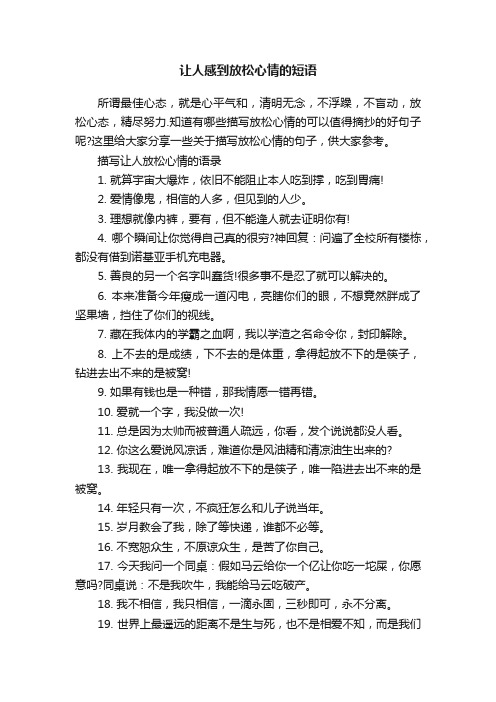 让人感到放松心情的短语

所谓最佳心态，就是心平气和，清明无念，不浮躁，不盲动，放松心态，精尽努力.知道有哪些描写放松心情的可以值得摘抄的好句子呢?这里给大家分享一些关于描写放松心情的句子，供大家参考。

描写让人放松心情的语录

1. 就算宇宙大爆炸，依旧不能阻止本人吃到撑，吃到胃痛!

2. 爱情像鬼，相信的人多，但见到的人少。

3. 理想就像内裤，要有，但不能逢人就去证明你有!

4. 哪个瞬间让你觉得自己真的很穷?神回复：问遍了全校所有楼栋，都没有借到诺基亚手机充电器。

5. 善良的另一个名字叫蠢货!很多事不是忍了就可以解决的。

6. 本来准备今年瘦成一道闪电，亮瞎你们的眼，不想竟然胖成了坚果墙，挡住了你们的视线。

7. 藏在我体内的学霸之血啊，我以学渣之名命令你，封印解除。

8. 上不去的是成绩，下不去的是体重，拿得起放不下的是筷子，钻进去出不来的是被窝!

9. 如果有钱也是一种错，那我情愿一错再错。

10. 爱就一个字，我没做一次!

11. 总是因为太帅而被普通人疏远，你看，发个说说都没人看。

12. 你这么爱说风凉话，难道你是风油精和清凉油生出来的?

13. 我现在，唯一拿得起放不下的是筷子，唯一陷进去出不来的是被窝。

14. 年轻只有一次，不疯狂怎么和儿子说当年。

15. 岁月教会了我，除了等快递，谁都不必等。

16. 不宽恕众生，不原谅众生，是苦了你自己。

17. 今天我问一个同桌：假如马云给你一个亿让你吃一坨屎，你愿意吗?同桌说：不是我吹牛，我能给马云吃破产。

18. 我不相信，我只相信，一滴永固，三秒即可，永不分离。

19. 世界上最遥远的距离不是生与死，也不是相爱不知，而是我们